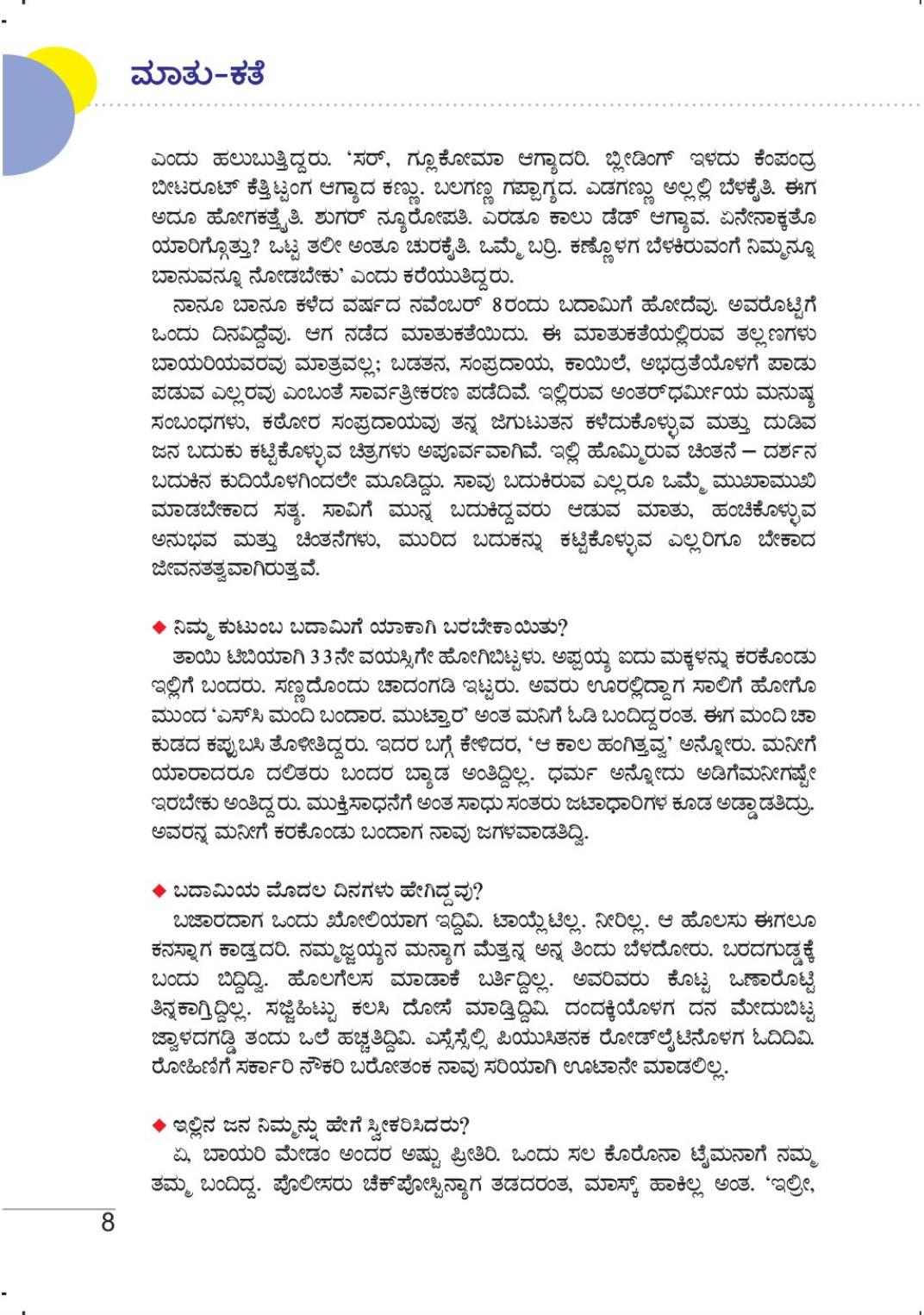 ಮಾತು-ಕತೆ

ಎಂದು ಹಲುಬುತ್ತಿದ್ದರು. 'ಸರ್, ಗ್ಲೂಕೋಮಾ ಆಗ್ಯಾದರಿ. ಬ್ಲೀಡಿಂಗ್ ಇಳದು ಕೆಂಪಂದ್ರ ಬೀಟರೂಟ್ ಕೆತ್ತಿಟ್ಟಂಗ ಆಗ್ಯಾದ ಕಣ್ಣು. ಬಲಗಣ್ಣು ಗಪ್ಪಾಗ್ಯದ. ಎಡಗಣ್ಣು ಅಲ್ಲಲ್ಲಿ ಬೆಳಕೈತಿ. ಈಗ ಅದೂ ಹೋಗಕತ್ತೈತಿ. ಶುಗರ್ ನ್ಯೂರೋಪತಿ. ಎರಡೂ ಕಾಲು ಡೆಡ್ ಆಗ್ಯಾವ. ಏನೇನಾಕ್ಕತೊ ಯಾರಿಗ್ಗೊತ್ತು? ಒಟ್ಟ ತಲೀ ಅಂತೂ ಚುರಕೈತಿ. ಒಮ್ಮೆ ಬರ್ರಿ. ಕಣ್ಣೊಳಗ ಬೆಳಕಿರುವಂಗೆ ನಿಮ್ಮನ್ನೂ ಬಾನುವನ್ನೂ ನೋಡಬೇಕು' ಎಂದು ಕರೆಯುತಿದ್ದರು.

ನಾನೂ ಬಾನೂ ಕಳೆದ ವರ್ಷದ ನವೆಂಬರ್ 8ರಂದು ಬದಾಮಿಗೆ ಹೋದೆವು. ಅವರೊಟ್ಟಿಗೆ ಒಂದು ದಿನವಿದ್ದೆವು. ಆಗ ನಡೆದ ಮಾತುಕತೆಯಿದು. ಈ ಮಾತುಕತೆಯಲ್ಲಿರುವ ತಲ್ಲಣಗಳು ಬಾಯರಿಯವರವು ಮಾತ್ರವಲ್ಲ; ಬಡತನ, ಸಂಪ್ರದಾಯ, ಕಾಯಿಲೆ, ಅಭದ್ರತೆಯೊಳಗೆ ಪಾಡು ಪಡುವ ಎಲ್ಲರವು ಎಂಬಂತೆ ಸಾರ್ವತ್ರೀಕರಣ ಪಡೆದಿವೆ. ಇಲ್ಲಿರುವ ಅಂತರ್‌ಧರ್ಮೀಯ ಮನುಷ್ಯ ಸಂಬಂಧಗಳು, ಕಠೋರ ಸಂಪ್ರದಾಯವು ತನ್ನ ಜಿಗುಟುತನ ಕಳೆದುಕೊಳ್ಳುವ ಮತ್ತು ದುಡಿವ ಜನ ಬದುಕು ಕಟ್ಟಿಕೊಳ್ಳುವ ಚಿತ್ರಗಳು ಅಪೂರ್ವವಾಗಿವೆ. ಇಲ್ಲಿ ಹೊಮ್ಮಿರುವ ಚಿಂತನೆ – ದರ್ಶನ ಬದುಕಿನ ಕುದಿಯೊಳಗಿಂದಲೇ ಮೂಡಿದ್ದು. ಸಾವು ಬದುಕಿರುವ ಎಲ್ಲರೂ ಒಮ್ಮೆ ಮುಖಾಮುಖಿ ಮಾಡಬೇಕಾದ ಸತ್ಯ. ಸಾವಿಗೆ ಮುನ್ನ ಬದುಕಿದ್ದವರು ಆಡುವ ಮಾತು, ಹಂಚಿಕೊಳ್ಳುವ ಅನುಭವ ಮತ್ತು ಚಿಂತನೆಗಳು, ಮುರಿದ ಬದುಕನ್ನು ಕಟ್ಟಿಕೊಳ್ಳುವ ಎಲ್ಲರಿಗೂ ಬೇಕಾದ ಜೀವನತತ್ವವಾಗಿರುತ್ತವೆ.

◆ ನಿಮ್ಮ ಕುಟುಂಬ ಬದಾಮಿಗೆ ಯಾಕಾಗಿ ಬರಬೇಕಾಯಿತು?
ತಾಯಿ ಟಿಬಿಯಾಗಿ 33ನೇ ವಯಸ್ಸಿಗೇ ಹೋಗಿಬಿಟ್ಟಳು. ಅಪ್ಪಯ್ಯ ಐದು ಮಕ್ಕಳನ್ನು ಕರಕೊಂಡು ಇಲ್ಲಿಗೆ ಬಂದರು. ಸಣ್ಣದೊಂದು ಚಾದಂಗಡಿ ಇಟ್ಟರು. ಅವರು ಊರಲ್ಲಿದ್ದಾಗ ಸಾಲಿಗೆ ಹೋಗೊ ಮುಂದ 'ಎಸ್‌ಸಿ ಮಂದಿ ಬಂದಾರ. ಮುಟ್ತಾರ' ಅಂತ ಮನಿಗೆ ಓಡಿ ಬಂದಿದ್ದರಂತ. ಈಗ ಮಂದಿ ಚಾ ಕುಡದ ಕಪ್ಪುಬಸಿ ತೊಳೀತಿದ್ದರು. ಇದರ ಬಗ್ಗೆ ಕೇಳಿದರ, 'ಆ ಕಾಲ ಹಂಗಿತ್ತವ್ವ' ಅನ್ನೋರು. ಮನೀಗೆ ಯಾರಾದರೂ ದಲಿತರು ಬಂದರ ಬ್ಯಾಡ ಅಂತಿದ್ದಿಲ್ಲ. ಧರ್ಮ ಅನ್ನೋದು ಅಡಿಗೆಮನೀಗಷ್ಟೇ ಇರಬೇಕು ಅಂತಿದ್ದರು. ಮುಕ್ತಿಸಾಧನೆಗೆ ಅಂತ ಸಾಧು ಸಂತರು ಜಟಾಧಾರಿಗಳ ಕೂಡ ಅಡ್ಡಾಡತಿದ್ರು. ಅವರನ್ನ ಮನೀಗೆ ಕರಕೊಂಡು ಬಂದಾಗ ನಾವು ಜಗಳವಾಡತಿದ್ವಿ.

◆ ಬದಾಮಿಯ ಮೊದಲ ದಿನಗಳು ಹೇಗಿದ್ದವು?
ಬಜಾರದಾಗ ಒಂದು ಖೋಲಿಯಾಗ ಇದ್ದಿವಿ. ಟಾಯ್ಲೆಟಿಲ್ಲ. ನೀರಿಲ್ಲ. ಆ ಹೊಲಸು ಈಗಲೂ ಕನಸ್ನಾಗ ಕಾಡ್ತದರಿ. ನಮ್ಮಜ್ಜಯ್ಯನ ಮನ್ಯಾಗ ಮೆತ್ತನ್ನ ಅನ್ನ ತಿಂದು ಬೆಳದೋರು. ಬರದಗುಡ್ಡಕ್ಕೆ ಬಂದು ಬಿದ್ದಿದ್ವಿ. ಹೊಲಗೆಲಸ ಮಾಡಾಕೆ ಬರ್ತಿದ್ದಿಲ್ಲ. ಅವರಿವರು ಕೊಟ್ಟ ಒಣಾರೊಟ್ಟಿ ತಿನ್ನಕಾಗ್ತಿದ್ದಿಲ್ಲ. ಸಜ್ಜಿಹಿಟ್ಟು ಕಲಸಿ ದೋಸೆ ಮಾಡ್ತಿದ್ದಿವಿ. ದಂದಕ್ಕಿಯೊಳಗ ದನ ಮೇದುಬಿಟ್ಟ ಜ್ವಾಳದಗಡ್ಡಿ ತಂದು ಒಲೆ ಹಚ್ಚತಿದ್ದಿವಿ. ಎಸ್ಸೆಸ್ಸೆಲ್ಸಿ ಪಿಯುಸಿತನಕ ರೋಡ್‌ಲೈಟಿನೊಳಗ ಓದಿದಿವಿ. ರೋಹಿಣಿಗೆ ಸರ್ಕಾರಿ ನೌಕರಿ ಬರೋತಂಕ ನಾವು ಸರಿಯಾಗಿ ಊಟಾನೇ ಮಾಡಲಿಲ್ಲ.

◆ ಇಲ್ಲಿನ ಜನ ನಿಮ್ಮನ್ನು ಹೇಗೆ ಸ್ವೀಕರಿಸಿದರು?
ಏ, ಬಾಯರಿ ಮೇಡಂ ಅಂದರ ಅಷ್ಟು ಪ್ರೀತಿರಿ. ಒಂದು ಸಲ ಕೊರೊನಾ ಟೈಮನಾಗೆ ನಮ್ಮ ತಮ್ಮ ಬಂದಿದ್ದ. ಪೊಲೀಸರು ಚೆಕ್‌ಪೋಸ್ಟಿನ್ಯಾಗ ತಡದರಂತ, ಮಾಸ್ಕ್ ಹಾಕಿಲ್ಲ ಅಂತ. 'ಇಲ್ರೀ,

8